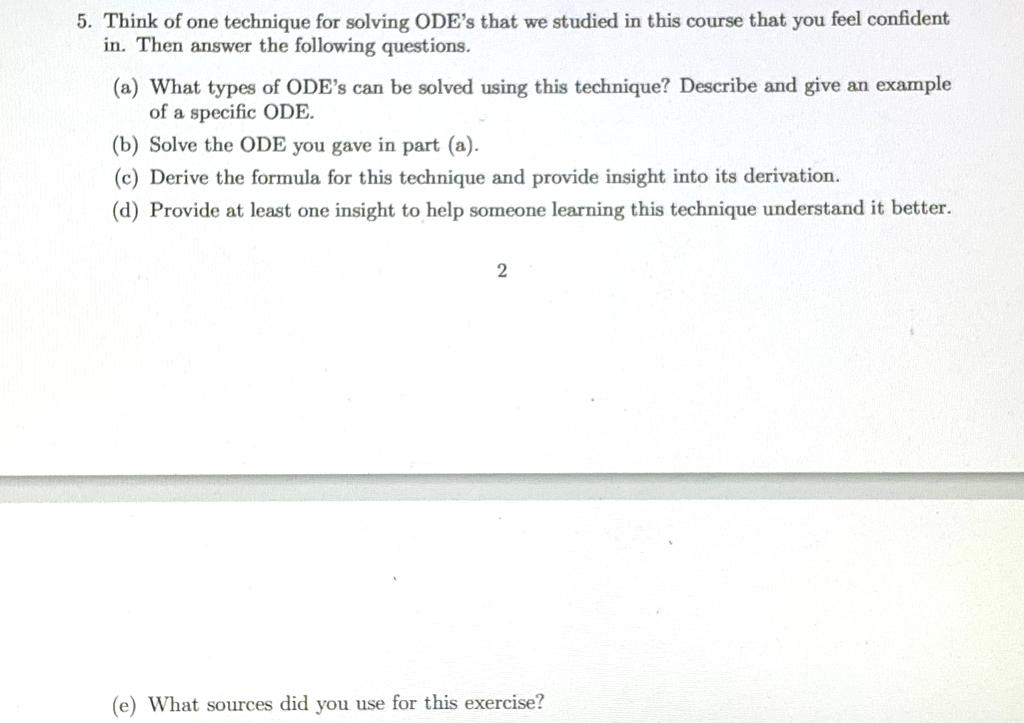 5. Think of one technique for solving ODE's that we studied in this course that you feel confident in. Then answer the following questions.

(a) What types of ODE's can be solved using this technique? Describe and give an example of a specific ODE.

(b) Solve the ODE you gave in part (a).

(c) Derive the formula for this technique and provide insight into its derivation.

(d) Provide at least one insight to help someone learning this technique understand it better.

2

(e) What sources did you use for this exercise?